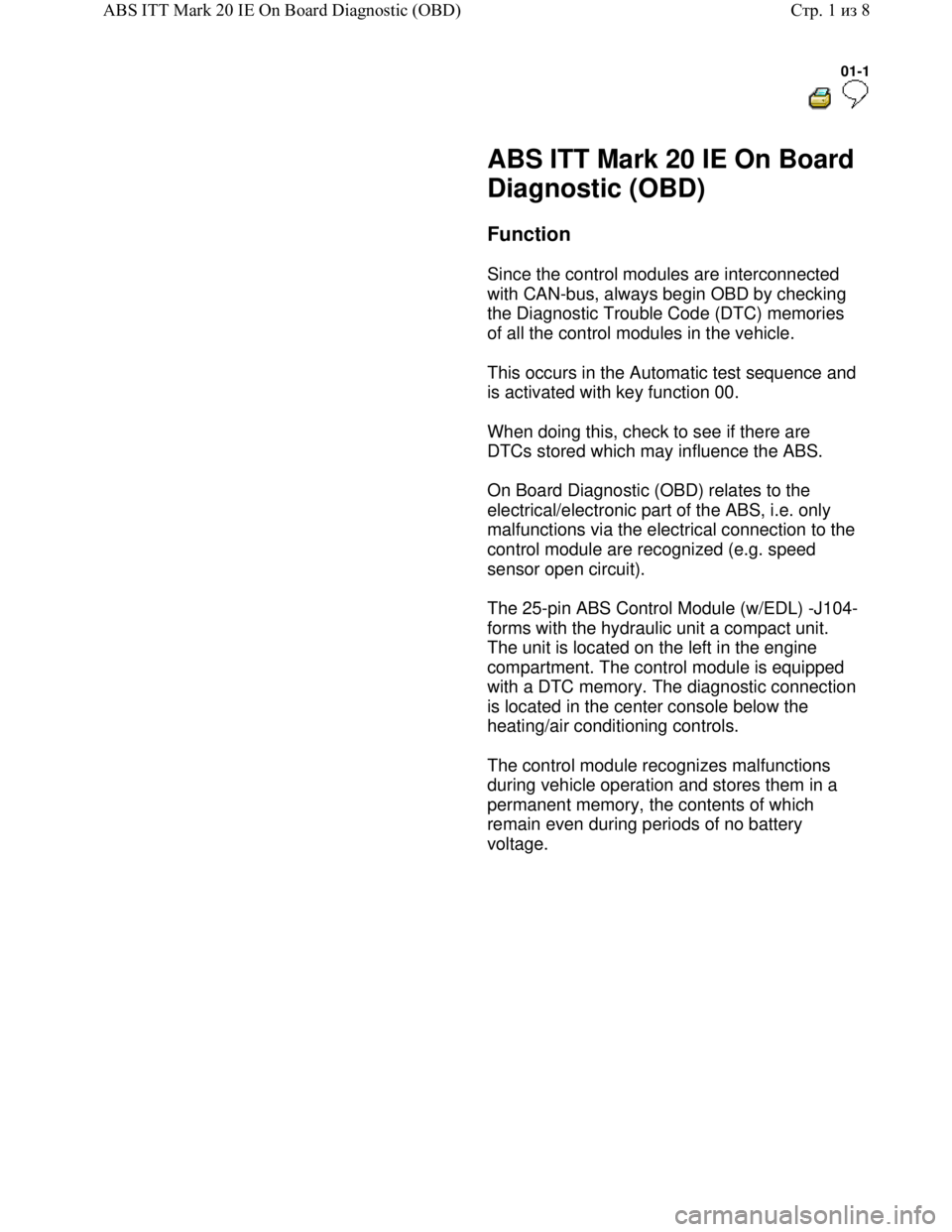 ABS ITT Mark 20 IE On Board Diagnostic (OBD)

Стр. 1 из 8

01-1

ABS ITT Mark 20 IE On Board Diagnostic (OBD)

Function

Since the control modules are interconnected with CAN-bus, always begin OBD by checking the Diagnostic Trouble Code (DTC) memories of all the control modules in the vehicle.

This occurs in the Automatic test sequence and is activated with key function 00.

When doing this, check to see if there are DTCs stored which may influence the ABS.

On Board Diagnostic (OBD) relates to the electrical/electronic part of the ABS, i.e. only malfunctions via the electrical connection to the control module are recognized (e.g. speed sensor open circuit).

The 25-pin ABS Control Module (w/EDL) -J104- forms with the hydraulic unit a compact unit. The unit is located on the left in the engine compartment. The control module is equipped with a DTC memory. The diagnostic connection is located in the center console below the heating/air conditioning controls.

The control module recognizes malfunctions during vehicle operation and stores them in a permanent memory, the contents of which remain even during periods of no battery voltage.

carmanualsonline.info